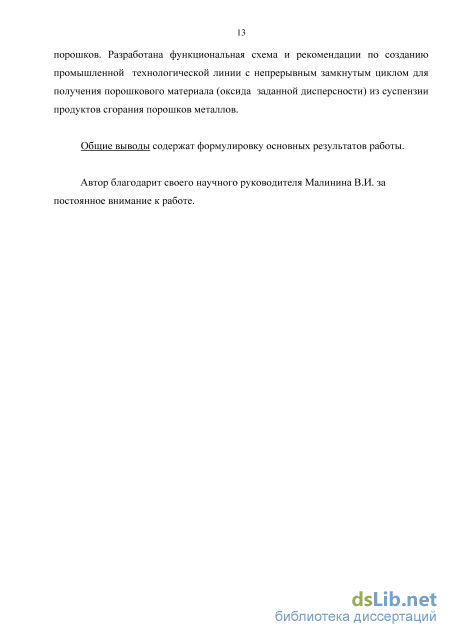 13

порошков. Разработана функциональная схема и рекомендации по созданию промышленной технологической линии с непрерывным замкнутым циклом для получения порошкового материала (оксида заданной дисперсности) из суспензии продуктов сгорания порошков металлов.

Общие выводы содержат формулировку основных результатов работы.

Автор благодарит своего научного руководителя Малинина В.И. за постоянное внимание к работе.

dsLib.net
библиотека диссертаций